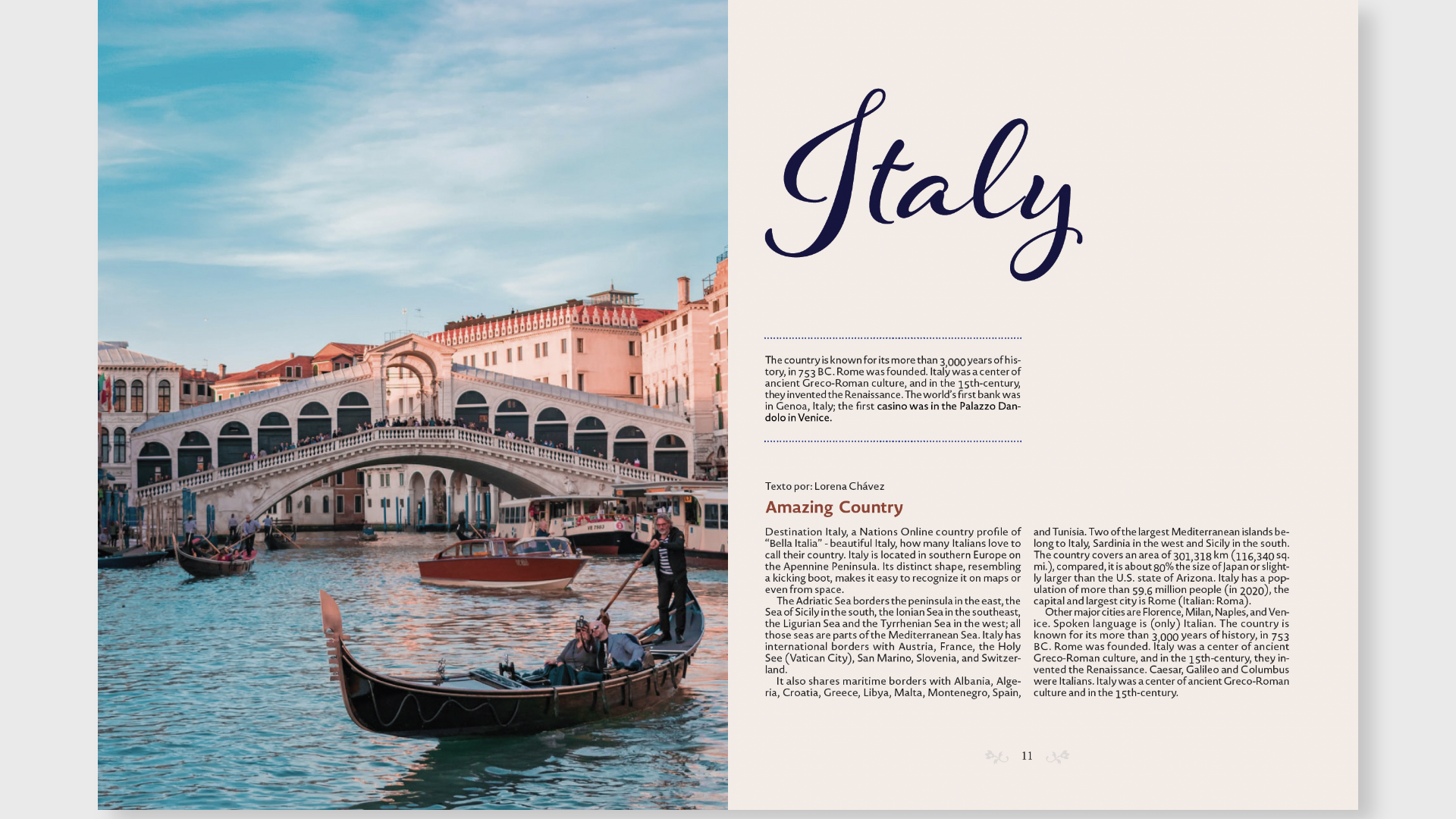 Italy

The country is known for its more than 3,000 years of history, in 753 BC. Rome was founded. Italy was a center of ancient Greco-Roman culture, and in the 15th-century, they invented the Renaissance. The world's first bank was in Genoa, Italy; the first casino was in the Palazzo Dandolo in Venice.

Texto por: Lorena Chávez

Amazing Country

Destination Italy, a Nations Online country profile of "Bella Italia" - beautiful Italy, how many Italians love to call their country. Italy is located in southern Europe on the Apennine Peninsula. Its distinct shape, resembling a kicking boot, makes it easy to recognize it on maps or even from space.

The Adriatic Sea borders the peninsula in the east, the Sea of Sicily in the south, the Ionian Sea in the southeast, the Ligurian Sea and the Tyrrhenian Sea in the west; all those seas are parts of the Mediterranean Sea. Italy has international borders with Austria, France, the Holy See (Vatican City), San Marino, Slovenia, and Switzerland.

It also shares maritime borders with Albania, Algeria, Croatia, Greece, Libya, Malta, Montenegro, Spain, and Tunisia. Two of the largest Mediterranean islands belong to Italy, Sardinia in the west and Sicily in the south. The country covers an area of 301,318 km (116,340 sq. mi.), compared, it is about 80% the size of Japan or slightly larger than the U.S. state of Arizona. Italy has a population of more than 59.6 million people (in 2020), the capital and largest city is Rome (Italian: Roma).

Other major cities are Florence, Milan, Naples, and Venice. Spoken language is (only) Italian. The country is known for its more than 3,000 years of history, in 753 BC. Rome was founded. Italy was a center of ancient Greco-Roman culture, and in the 15th-century, they invented the Renaissance. Caesar, Galileo and Columbus were Italians. Italy was a center of ancient Greco-Roman culture and in the 15th-century.

11